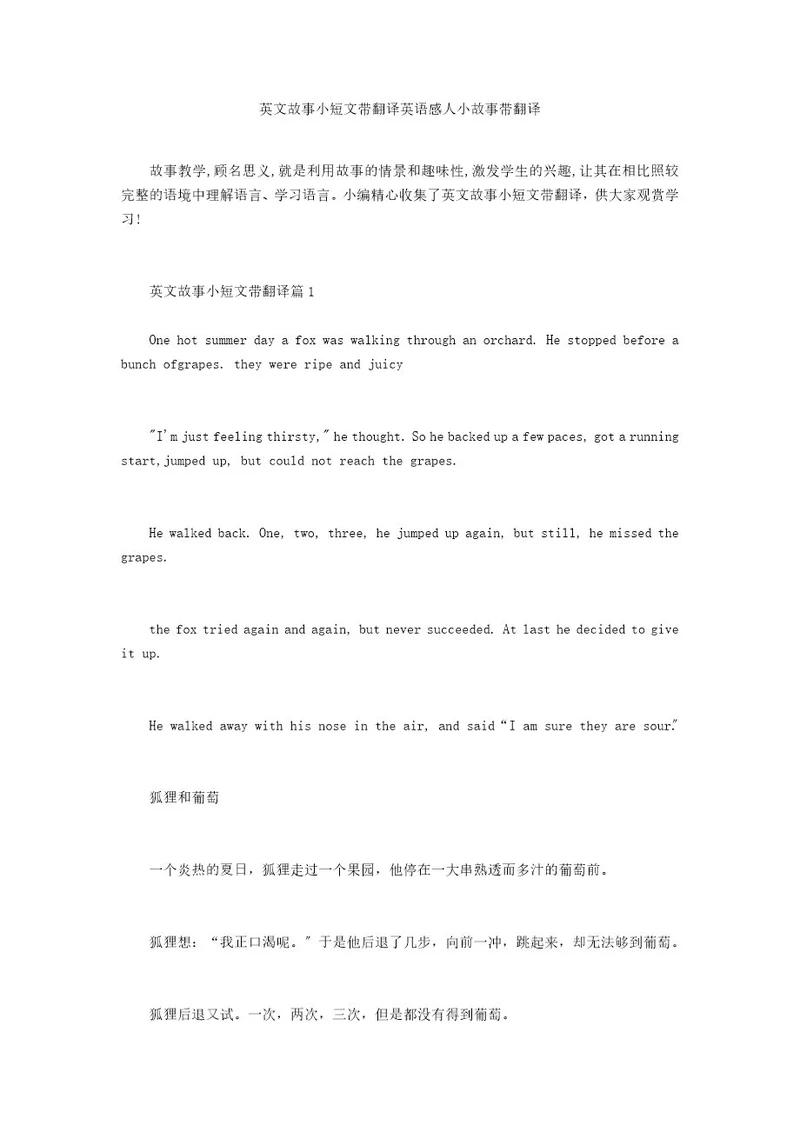 英文故事小短文带翻译英语感人小故事带翻译

故事教学,顾名思义,就是利用故事的情景和趣味性,激发学生的兴趣,让其在相比照较完整的语境中理解语言、学习语言。小编精心收集了英文故事小短文带翻译,供大家观赏学习!

英文故事小短文带翻译篇1

One hot summer day a fox was walking through an orchard. He stopped before a bunch ofgrapes. they were ripe and juicy

"I'm just feeling thirsty," he thought. So he backed up a few paces, got a running start,jumped up, but could not reach the grapes.

He walked back. One, two, three, he jumped up again, but still, he missed the grapes.

the fox tried again and again, but never succeeded. At last he decided to give it up.

He walked away with his nose in the air, and said“I am sure they are sour."

狐狸和葡萄

一个炎热的夏日，狐狸走过一个果园，他停在一大串熟透而多汁的葡萄前。

狐狸想：“我正口渴呢。" 于是他后退了几步，向前一冲，跳起来，却无法够到葡萄。

狐狸后退又试。一次，两次，三次，但是都没有得到葡萄。